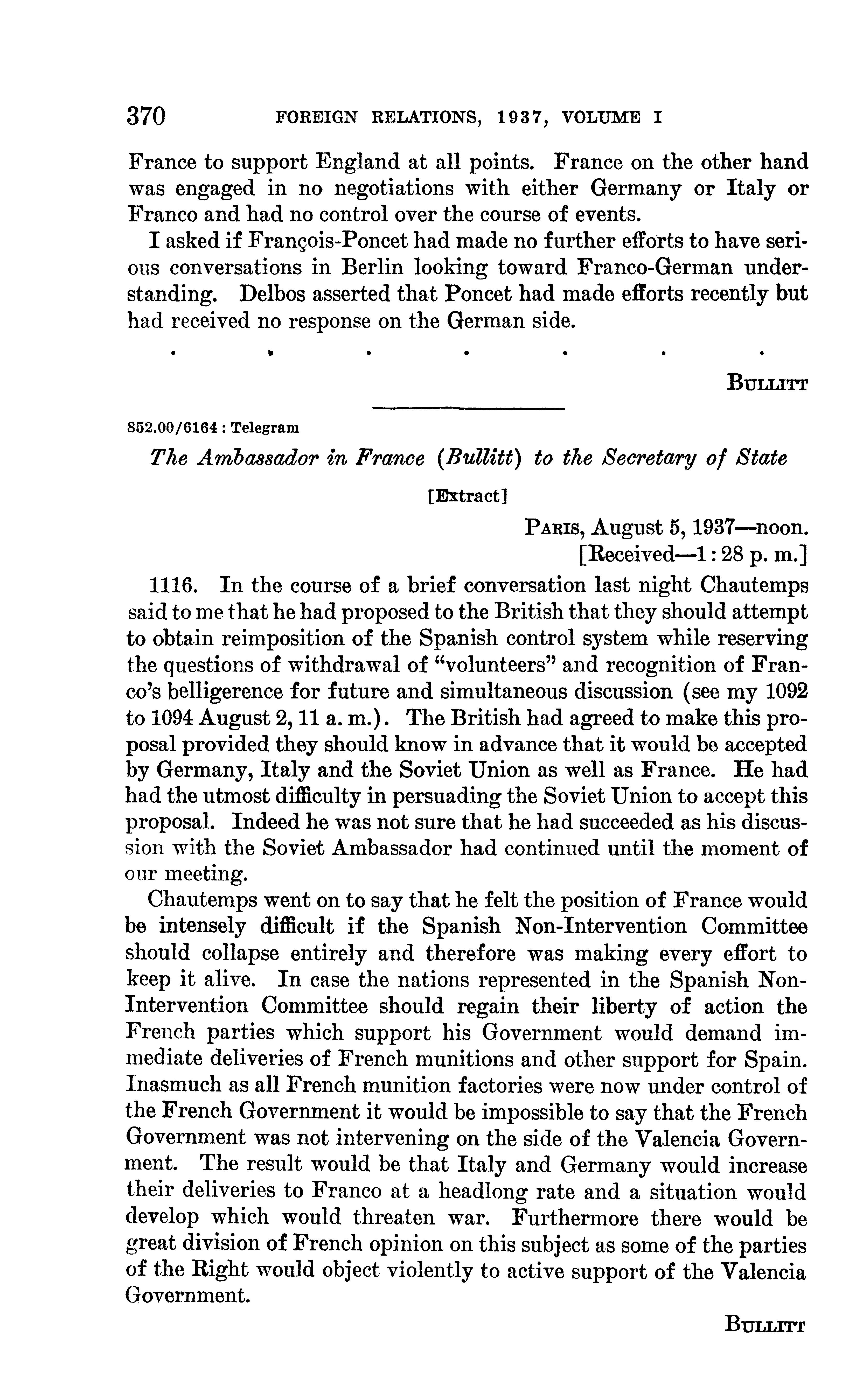 370 FOREIGN RELATIONS, 1937, VOLUME I

France to support England at all points. France on the other hand was engaged in no negotiations with either Germany or Italy or Franco and had no control over the course of events.

I asked if François-Poncet had made no further efforts to have serious conversations in Berlin looking toward Franco-German understanding. Delbos asserted that Poncet had made efforts recently but had received no response on the German side.

. . . . . . .

BULLITT

852.00/6164 : Telegram

The Ambassador in France (Bullitt) to the Secretary of State

[Extract]

PARIS, August 5, 1937—noon.
[Received—1:28 p. m.]

1116. In the course of a brief conversation last night Chautemps said to me that he had proposed to the British that they should attempt to obtain reimposition of the Spanish control system while reserving the questions of withdrawal of "volunteers" and recognition of Franco's belligerence for future and simultaneous discussion (see my 1092 to 1094 August 2, 11 a. m.). The British had agreed to make this proposal provided they should know in advance that it would be accepted by Germany, Italy and the Soviet Union as well as France. He had had the utmost difficulty in persuading the Soviet Union to accept this proposal. Indeed he was not sure that he had succeeded as his discussion with the Soviet Ambassador had continued until the moment of our meeting.

Chautemps went on to say that he felt the position of France would be intensely difficult if the Spanish Non-Intervention Committee should collapse entirely and therefore was making every effort to keep it alive. In case the nations represented in the Spanish Non-Intervention Committee should regain their liberty of action the French parties which support his Government would demand immediate deliveries of French munitions and other support for Spain. Inasmuch as all French munition factories were now under control of the French Government it would be impossible to say that the French Government was not intervening on the side of the Valencia Government. The result would be that Italy and Germany would increase their deliveries to Franco at a headlong rate and a situation would develop which would threaten war. Furthermore there would be great division of French opinion on this subject as some of the parties of the Right would object violently to active support of the Valencia Government.

BULLITT